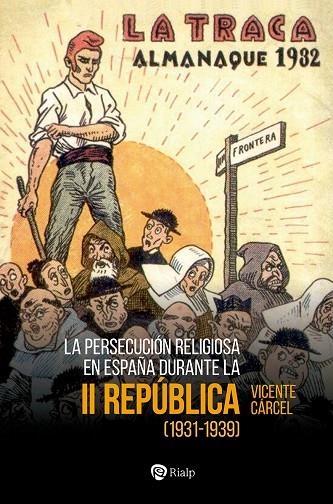 LA TRACA
ALMANAQUE 1932

FRONTERA

LA PERSECUCIÓN RELIGIOSA EN ESPAÑA DURANTE LA
II REPÚBLICA
(1931-1939)

VICENTE CÁRCEL

Rialp